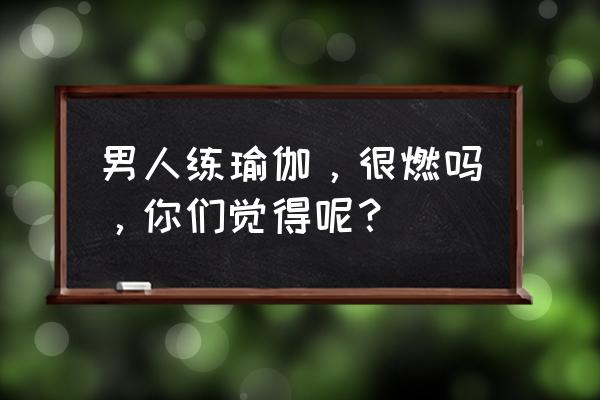 男人练瑜伽，很燃吗，你们觉得呢？